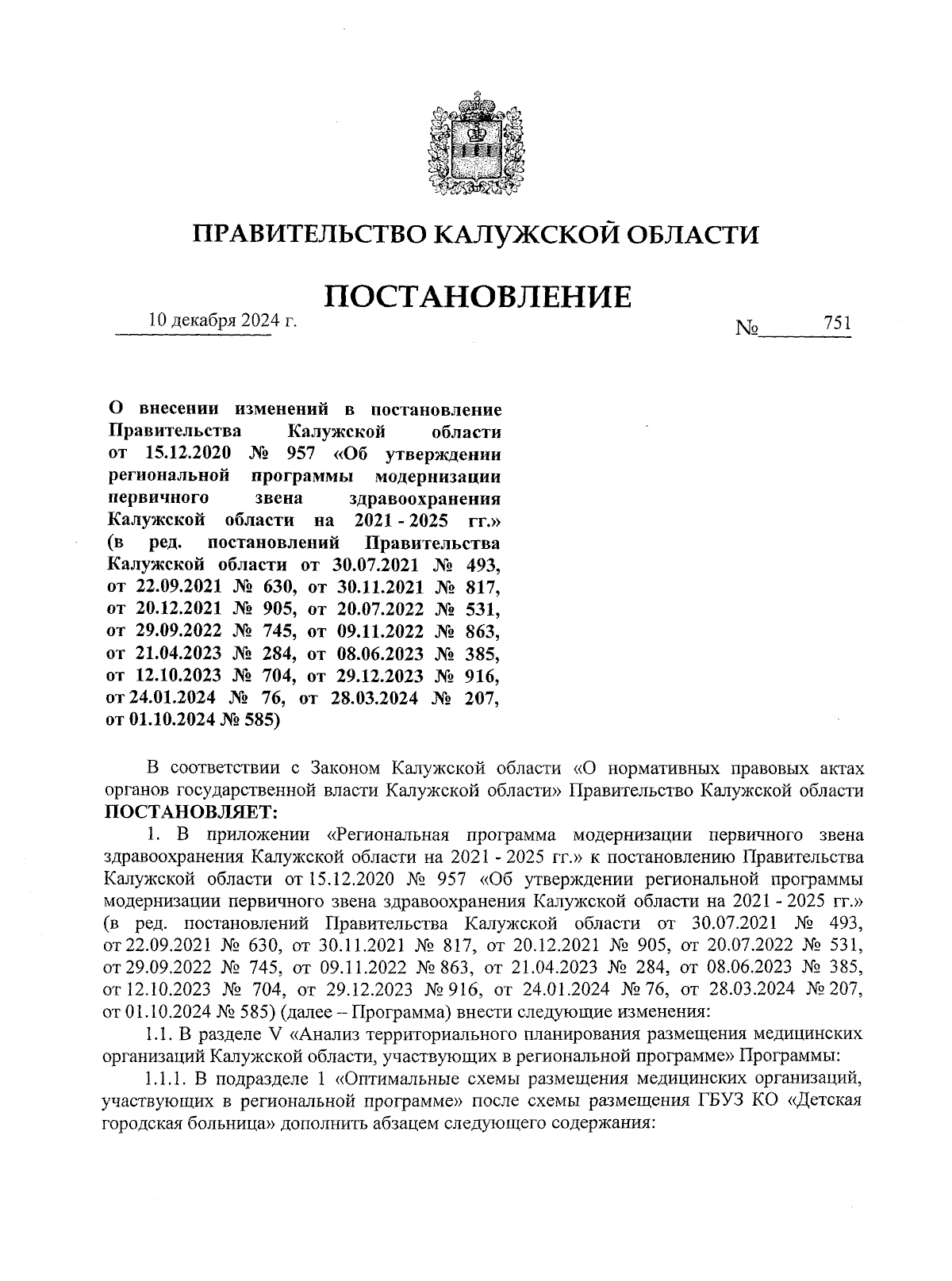 ПРАВИТЕЛЬСТВО КАЛУЖСКОЙ ОБЛАСТИ

ПОСТАНОВЛЕНИЕ

10 декабря 2024 г. № 751

О внесении изменений в постановление Правительства Калужской области от 15.12.2020 № 957 «Об утверждении региональной программы модернизации первичного звена здравоохранения Калужской области на 2021 - 2025 гг.» (в ред. постановлений Правительства Калужской области от 30.07.2021 № 493, от 22.09.2021 № 630, от 30.11.2021 № 817, от 20.12.2021 № 905, от 20.07.2022 № 531, от 29.09.2022 № 745, от 09.11.2022 № 863, от 21.04.2023 № 284, от 08.06.2023 № 385, от 12.10.2023 № 704, от 29.12.2023 № 916, от 24.01.2024 № 76, от 28.03.2024 № 207, от 01.10.2024 № 585)

В соответствии с Законом Калужской области «О нормативных правовых актах органов государственной власти Калужской области» Правительство Калужской области ПОСТАНОВЛЯЕТ:

1. В приложении «Региональная программа модернизации первичного звена здравоохранения Калужской области на 2021 - 2025 гг.» к постановлению Правительства Калужской области от 15.12.2020 № 957 «Об утверждении региональной программы модернизации первичного звена здравоохранения Калужской области на 2021 - 2025 гг.» (в ред. постановлений Правительства Калужской области от 30.07.2021 № 493, от 22.09.2021 № 630, от 30.11.2021 № 817, от 20.12.2021 № 905, от 20.07.2022 № 531, от 29.09.2022 № 745, от 09.11.2022 № 863, от 21.04.2023 № 284, от 08.06.2023 № 385, от 12.10.2023 № 704, от 29.12.2023 № 916, от 24.01.2024 № 76, от 28.03.2024 № 207, от 01.10.2024 № 585) (далее – Программа) внести следующие изменения:

1.1. В разделе V «Анализ территориального планирования размещения медицинских организаций Калужской области, участвующих в региональной программе» Программы:

1.1.1. В подразделе 1 «Оптимальные схемы размещения медицинских организаций, участвующих в региональной программе» после схемы размещения ГБУЗ КО «Детская городская больница» дополнить абзацем следующего содержания: